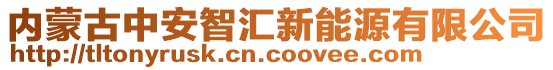 内蒙古中安智汇新能源有限公司
http://tltonyrusk.cn.coovee.com